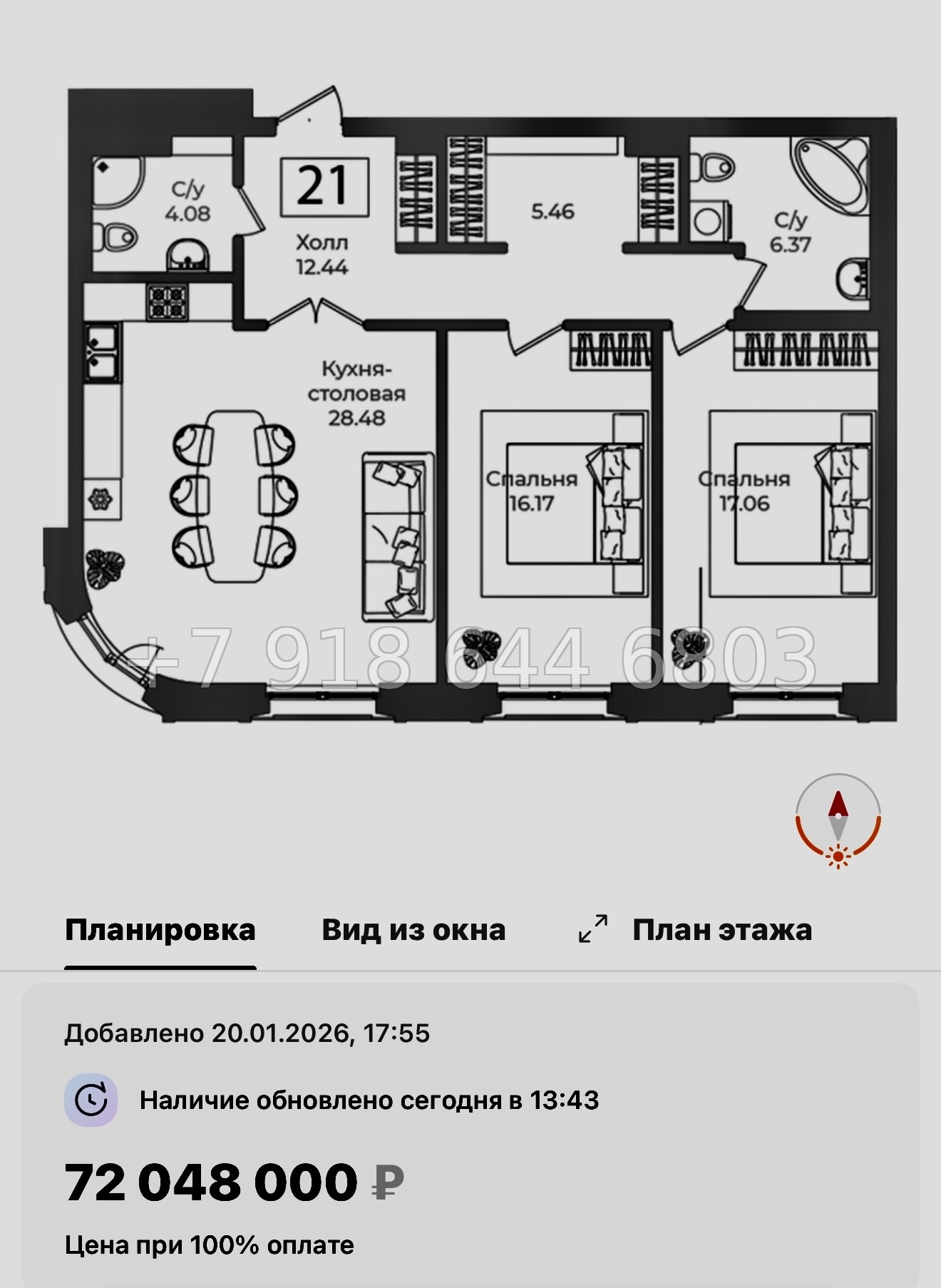 С/у
4.08

21

Холл
12.44

5.46

С/у
6.37

Кухня-столовая
28.48

Спальня
16.17

Спальня
17.06

+7 918 644 6803

Планировка Вид из окна План этажа

Добавлено 20.01.2026, 17:55

Наличие обновлено сегодня в 13:43

72 048 000 ₽

Цена при 100% оплате